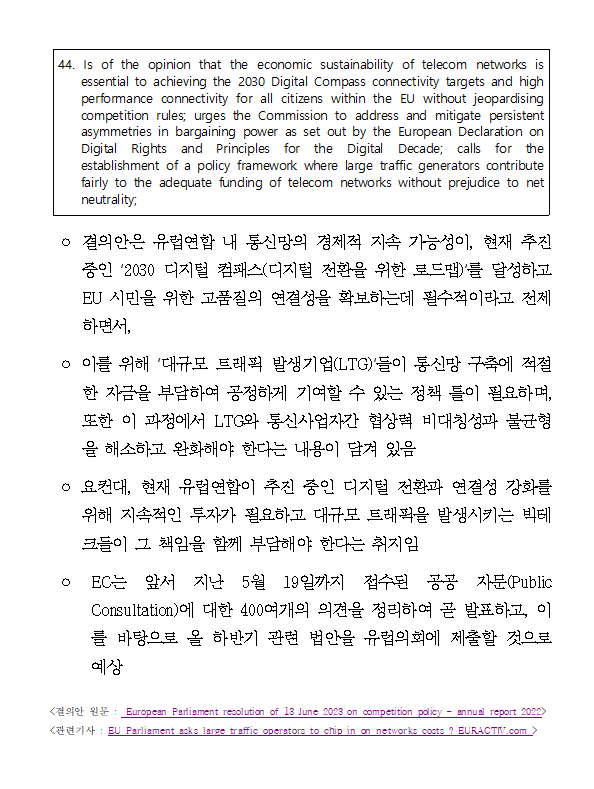 44. Is of the opinion that the economic sustainability of telecom networks is essential to achieving the 2030 Digital Compass connectivity targets and high performance connectivity for all citizens within the EU without jeopardising competition rules; urges the Commission to address and mitigate persistent asymmetries in bargaining power as set out by the European Declaration on Digital Rights and Principles for the Digital Decade; calls for the establishment of a policy framework where large traffic generators contribute fairly to the adequate funding of telecom networks without prejudice to net neutrality;

○ 결의안은 유럽연합 내 통신망의 경제적 지속 가능성이, 현재 추진 중인 '2030 디지털 컴패스(디지털 전환을 위한 로드맵)'를 달성하고 EU 시민을 위한 고품질의 연결성을 확보하는데 필수적이라고 전제하면서,

○ 이를 위해 '대규모 트래픽 발생기업(LTG)'들이 통신망 구축에 적절한 자금을 부담하여 공정하게 기여할 수 있는 정책 틀이 필요하며, 또한 이 과정에서 LTG와 통신사업자간 협상력 비대칭성과 불균형을 해소하고 완화해야 한다는 내용이 담겨 있음

○ 요컨대, 현재 유럽연합이 추진 중인 디지털 전환과 연결성 강화를 위해 지속적인 투자가 필요하고 대규모 트래픽을 발생시키는 빅테크들이 그 책임을 함께 부담해야 한다는 취지임

○ EC는 앞서 지난 5월 19일까지 접수된 공공 자문(Public Consultation)에 대한 400여개의 의견을 정리하여 곧 발표하고, 이를 바탕으로 올 하반기 관련 법안을 유럽의회에 제출할 것으로 예상

<결의안 원문 : European Parliament resolution of 13 June 2023 on competition policy – annual report 2022>
<관련기사 : EU Parliament asks large traffic operators to chip in on networks costs ? EURACTIV.com >